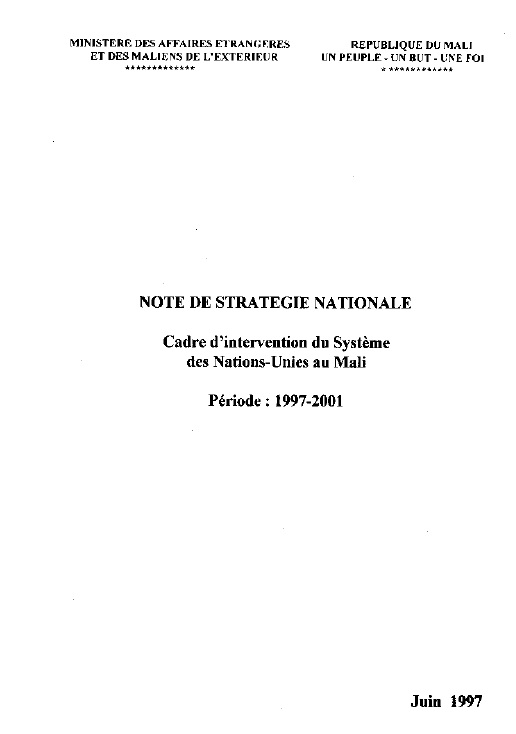 MINISTERE DES AFFAIRES ETRANGERES
ET DES MALIENS DE L'EXTERIEUR
*************

REPUBLIQUE DU MALI
UN PEUPLE - UN BUT - UNE FOI
*************

NOTE DE STRATEGIE NATIONALE

Cadre d'intervention du Système
des Nations-Unies au Mali

Période : 1997-2001

Juin 1997